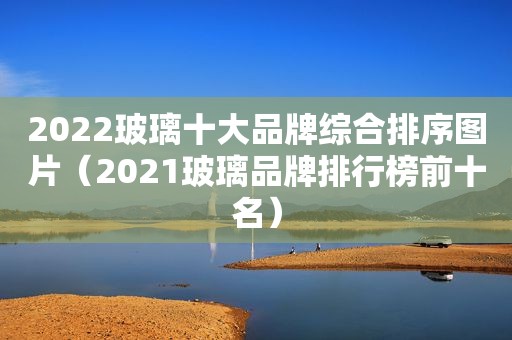 2022玻璃十大品牌综合排序图片（2021玻璃品牌排行榜前十名）